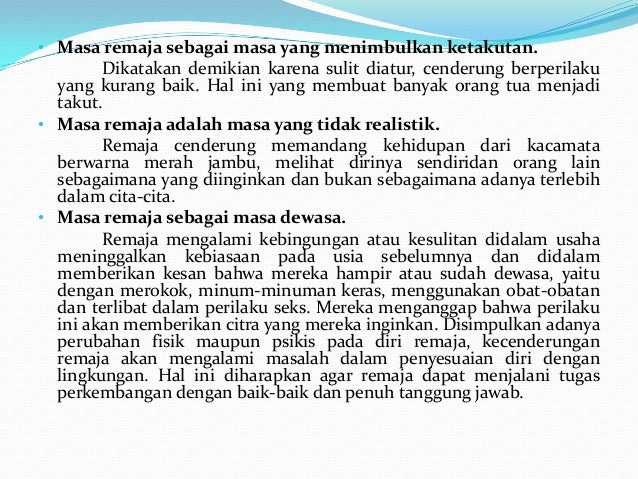 • Masa remaja sebagai masa yang menimbulkan ketakutan.

Dikatakan demikian karena sulit diatur, cenderung berperilaku yang kurang baik. Hal ini yang membuat banyak orang tua menjadi takut.

• Masa remaja adalah masa yang tidak realistik.

Remaja cenderung memandang kehidupan dari kacamata berwarna merah jambu, melihat dirinya sendiridan orang lain sebagaimana yang diinginkan dan bukan sebagaimana adanya terlebih dalam cita-cita.

• Masa remaja sebagai masa dewasa.

Remaja mengalami kebingungan atau kesulitan didalam usaha meninggalkan kebiasaan pada usia sebelumnya dan didalam memberikan kesan bahwa mereka hampir atau sudah dewasa, yaitu dengan merokok, minum-minuman keras, menggunakan obat-obatan dan terlibat dalam perilaku seks. Mereka menganggap bahwa perilaku ini akan memberikan citra yang mereka inginkan. Disimpulkan adanya perubahan fisik maupun psikis pada diri remaja, kecenderungan remaja akan mengalami masalah dalam penyesuaian diri dengan lingkungan. Hal ini diharapkan agar remaja dapat menjalani tugas perkembangan dengan baik-baik dan penuh tanggung jawab.